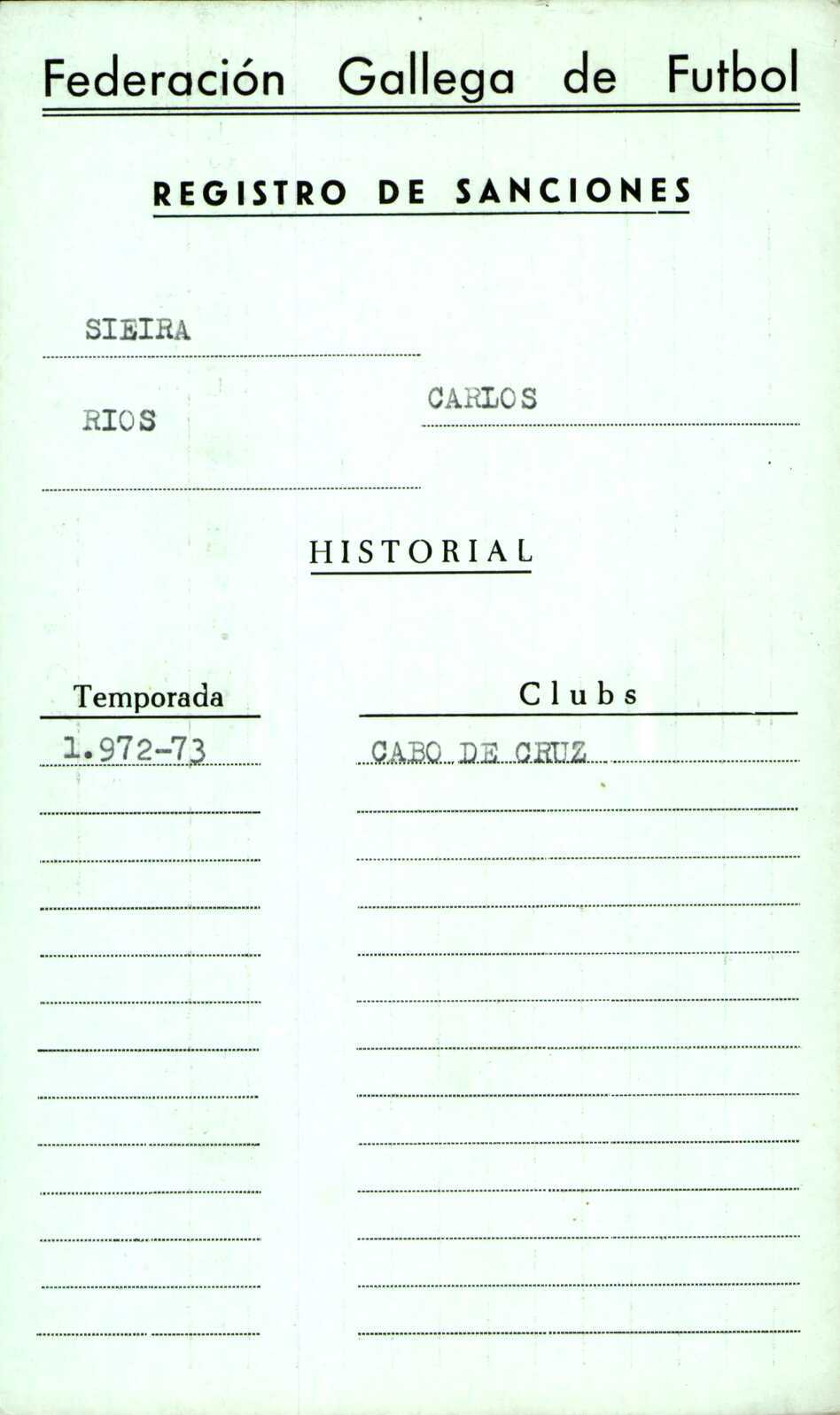 Federación Gallega de Futbol

REGISTRO DE SANCIONES

SIEIRA

RIOS

CARLOS

HISTORIAL

Temporada

1.972-73

Clubs

CABO DE CRUZ